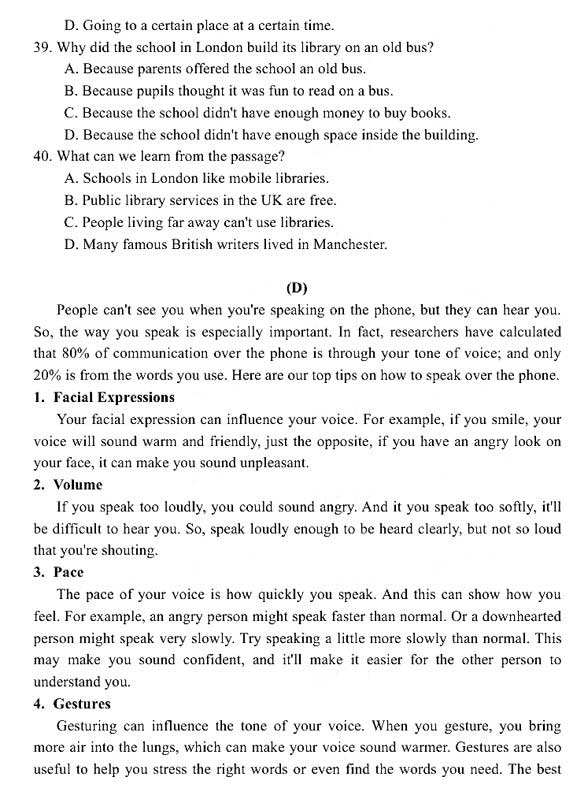 D. Going to a certain place at a certain time.

39. Why did the school in London build its library on an old bus?

A. Because parents offered the school an old bus.

B. Because pupils thought it was fun to read on a bus.

C. Because the school didn't have enough money to buy books.

D. Because the school didn't have enough space inside the building.

40. What can we learn from the passage?

A. Schools in London like mobile libraries.

B. Public library services in the UK are free.

C. People living far away can't use libraries.

D. Many famous British writers lived in Manchester.

(D)

People can't see you when you're speaking on the phone, but they can hear you. So, the way you speak is especially important. In fact, researchers have calculated that 80% of communication over the phone is through your tone of voice; and only 20% is from the words you use. Here are our top tips on how to speak over the phone.

1. Facial Expressions

Your facial expression can influence your voice. For example, if you smile, your voice will sound warm and friendly, just the opposite, if you have an angry look on your face, it can make you sound unpleasant.

2. Volume

If you speak too loudly, you could sound angry. And it you speak too softly, it'll be difficult to hear you. So, speak loudly enough to be heard clearly, but not so loud that you're shouting.

3. Pace

The pace of your voice is how quickly you speak. And this can show how you feel. For example, an angry person might speak faster than normal. Or a downhearted person might speak very slowly. Try speaking a little more slowly than normal. This may make you sound confident, and it'll make it easier for the other person to understand you.

4. Gestures

Gesturing can influence the tone of your voice. When you gesture, you bring more air into the lungs, which can make your voice sound warmer. Gestures are also useful to help you stress the right words or even find the words you need. The best